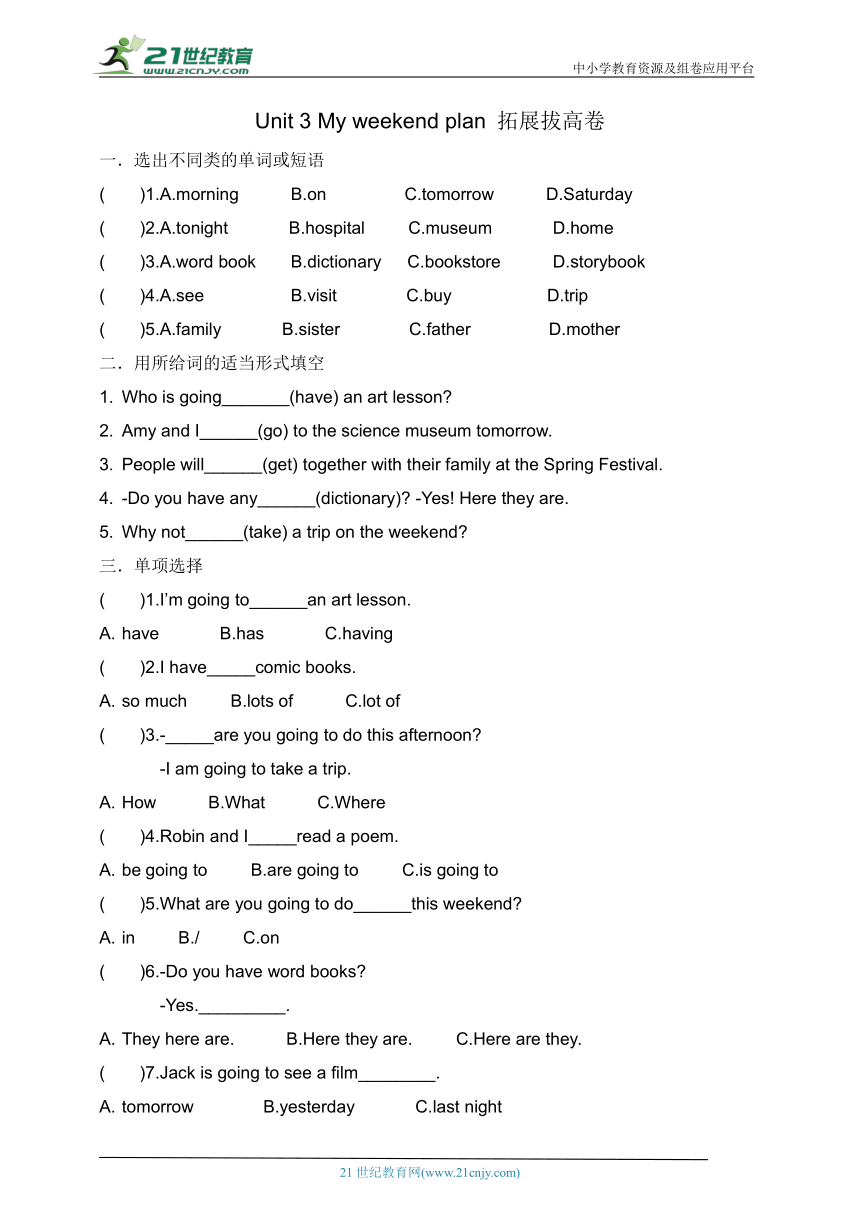 21世纪教育
www.21cnjy.com
中小学教育资源及组卷应用平台

Unit 3 My weekend plan 拓展拔高卷

一．选出不同类的单词或短语

( )1.A.morning B.on C.tomorrow D.Saturday

( )2.A.tonight B.hospital C.museum D.home

( )3.A.word book B.dictionary C.bookstore D.storybook

( )4.A.see B.visit C.buy D.trip

( )5.A.family B.sister C.father D.mother

二．用所给词的适当形式填空

1. Who is going_______(have) an art lesson?

2. Amy and I______(go) to the science museum tomorrow.

3. People will______(get) together with their family at the Spring Festival.

4. -Do you have any______(dictionary)? -Yes! Here they are.

5. Why not______(take) a trip on the weekend?

三．单项选择

( )1.I'm going to______an art lesson.

A. have B.has C.having

( )2.I have_____comic books.

A. so much B.lots of C.lot of

( )3.-_____are you going to do this afternoon?

-I am going to take a trip.

A. How B.What C.Where

( )4.Robin and I_____read a poem.

A. be going to B.are going to C.is going to

( )5.What are you going to do______this weekend?

A. in B./ C.on

( )6.-Do you have word books?

-Yes._________.

A. They here are. B.Here they are. C.Here are they.

( )7.Jack is going to see a film________.

A. tomorrow B.yesterday C.last night

21 世纪教育网(www.21cnjy.com)